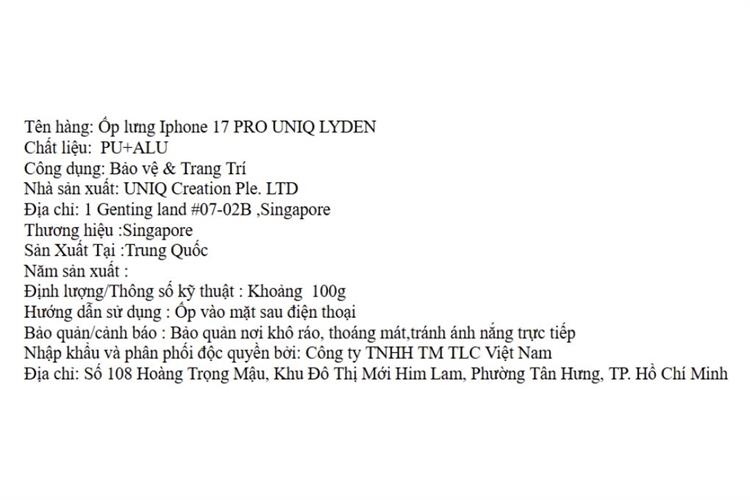 Tên hàng: Ốp lưng Iphone 17 PRO UNIQ LYDEN
Chất liệu: PU+ALU
Công dụng: Bảo vệ & Trang Trí
Nhà sản xuất: UNIQ Creation Ple. LTD
Địa chỉ: 1 Genting land #07-02B ,Singapore
Thương hiệu :Singapore
Sản Xuất Tại :Trung Quốc
Năm sản xuất :
Định lượng/Thông số kỹ thuật : Khoảng 100g
Hướng dẫn sử dụng : Ốp vào mặt sau điện thoại
Bảo quản/cảnh báo : Bảo quản nơi khô ráo, thoáng mát,tránh ánh nắng trực tiếp
Nhập khẩu và phân phối độc quyền bởi: Công ty TNHH TM TLC Việt Nam
Địa chỉ: Số 108 Hoàng Trọng Mậu, Khu Đô Thị Mới Him Lam, Phường Tân Hưng, TP. Hồ Chí Minh